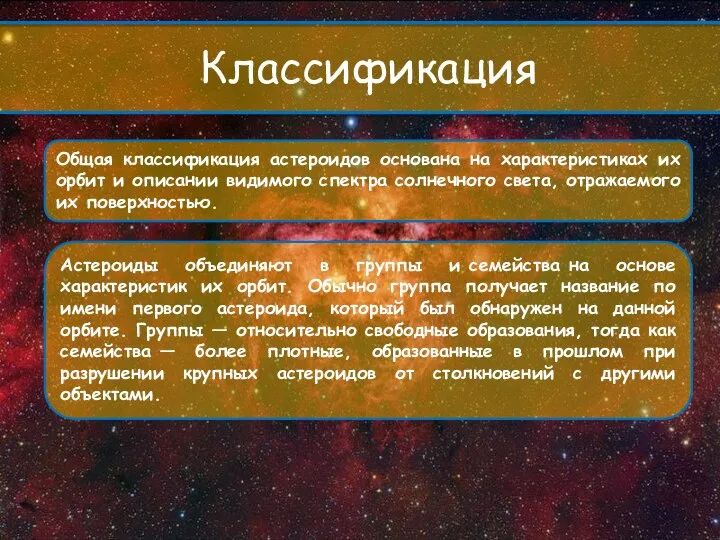 Классификация

Общая классификация астероидов основана на характеристиках их орбит и описании видимого спектра солнечного света, отражаемого их поверхностью.

Астероиды объединяют в группы и семейства на основе характеристик их орбит. Обычно группа получает название по имени первого астероида, который был обнаружен на данной орбите. Группы — относительно свободные образования, тогда как семейства — более плотные, образованные в прошлом при разрушении крупных астероидов от столкновений с другими объектами.